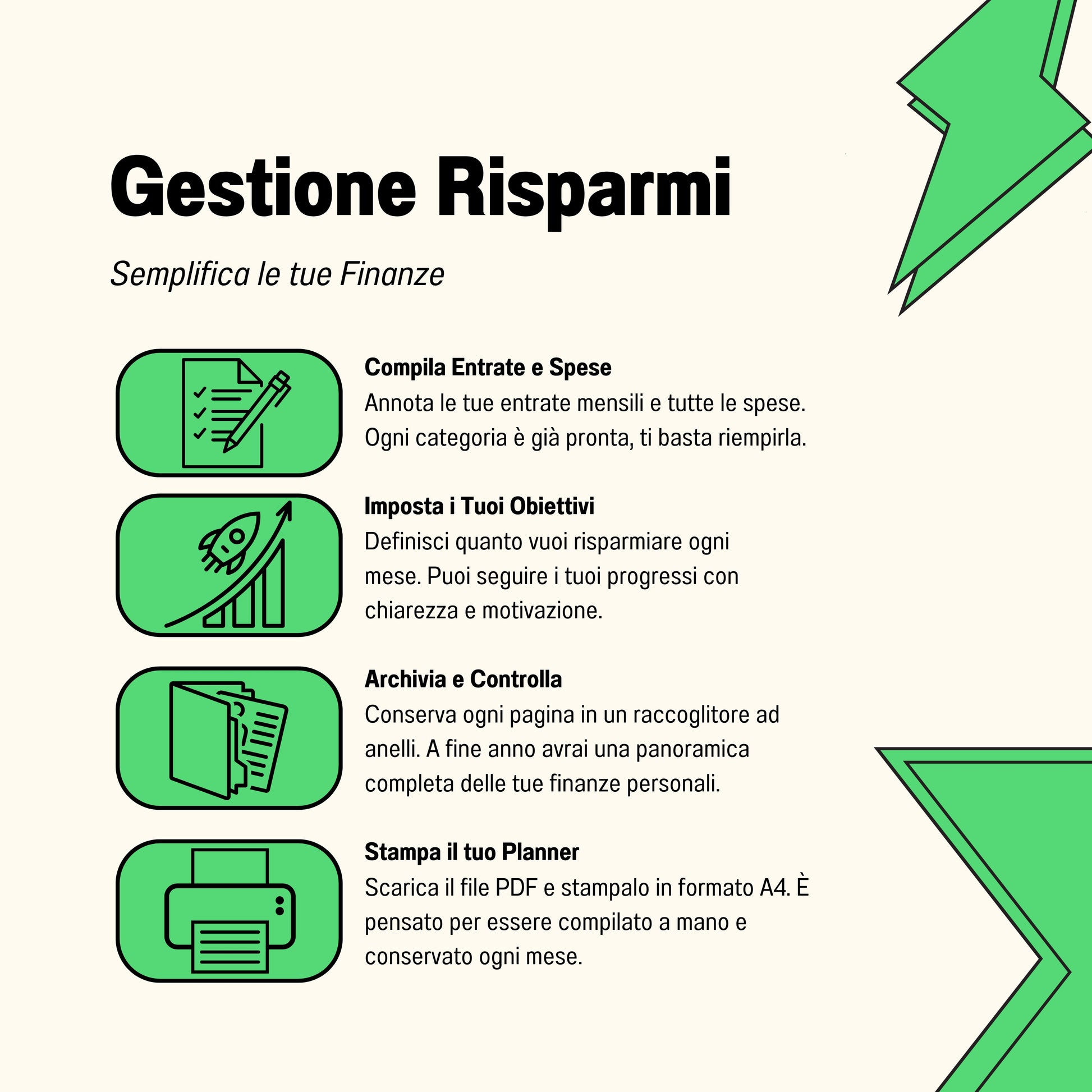 Gestione Risparmi

Semplifica le tue Finanze

Compila Entrate e Spese
Annota le tue entrate mensili e tutte le spese. Ogni categoria è già pronta, ti basta riempirla.

Imposta i Tuoi Obiettivi
Definisci quanto vuoi risparmiare ogni mese. Puoi seguire i tuoi progressi con chiarezza e motivazione.

Archivia e Controlla
Conserva ogni pagina in un raccoglitore ad anelli. A fine anno avrai una panoramica completa delle tue finanze personali.

Stampa il tuo Planner
Scarica il file PDF e stampalo in formato A4. È pensato per essere compilato a mano e conservato ogni mese.